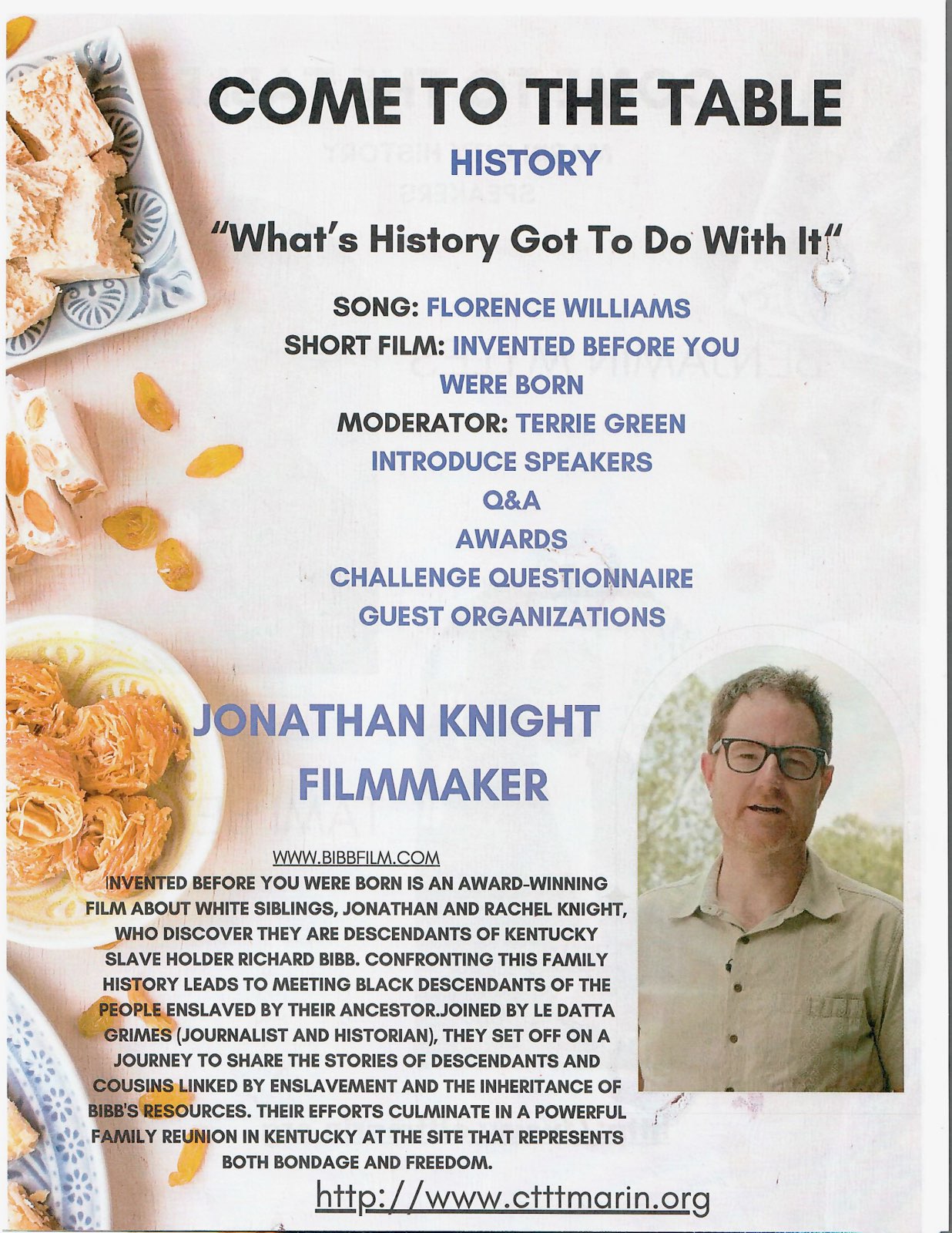 COME TO THE TABLE
HISTORY

"What's History Got To Do With It"

SONG: FLORENCE WILLIAMS
SHORT FILM: INVENTED BEFORE YOU WERE BORN
MODERATOR: TERRIE GREEN
INTRODUCE SPEAKERS
Q&A
AWARDS
CHALLENGE QUESTIONNAIRE
GUEST ORGANIZATIONS

JONATHAN KNIGHT
FILMMAKER

WWW.BIBBFILM.COM
INVENTED BEFORE YOU WERE BORN IS AN AWARD-WINNING FILM ABOUT WHITE SIBLINGS, JONATHAN AND RACHEL KNIGHT, WHO DISCOVER THEY ARE DESCENDANTS OF KENTUCKY SLAVE HOLDER RICHARD BIBB. CONFRONTING THIS FAMILY HISTORY LEADS TO MEETING BLACK DESCENDANTS OF THE PEOPLE ENSLAVED BY THEIR ANCESTOR.JOINED BY LE DATTA GRIMES (JOURNALIST AND HISTORIAN), THEY SET OFF ON A JOURNEY TO SHARE THE STORIES OF DESCENDANTS AND COUSINS LINKED BY ENSLAVEMENT AND THE INHERITANCE OF BIBB'S RESOURCES. THEIR EFFORTS CULMINATE IN A POWERFUL FAMILY REUNION IN KENTUCKY AT THE SITE THAT REPRESENTS BOTH BONDAGE AND FREEDOM.

http://www.ctttmarin.org